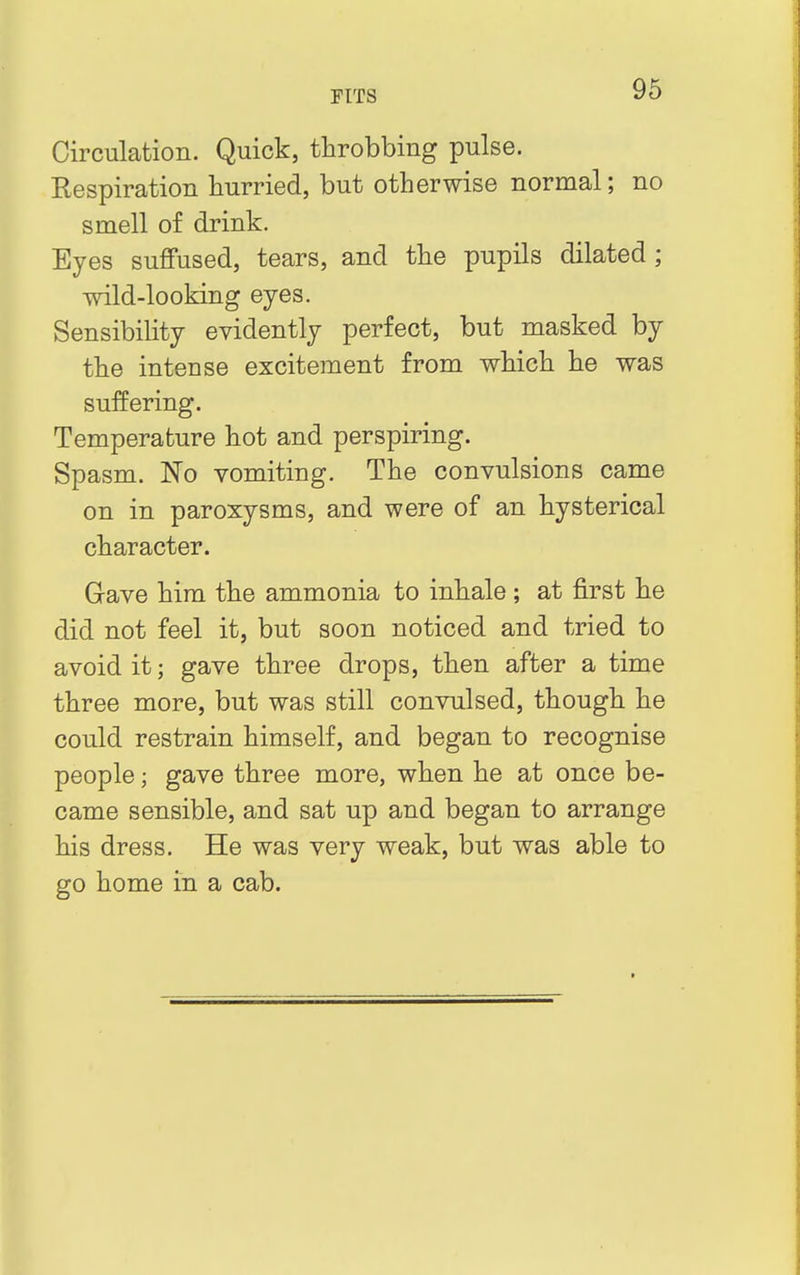 FITS 95

Circulation. Quick, throbbing pulse.

Respiration hurried, but otherwise normal; no smell of drink.

Eyes suffused, tears, and the pupils dilated; wild-looking eyes.

Sensibility evidently perfect, but masked by the intense excitement from which he was suffering.

Temperature hot and perspiring.

Spasm. No vomiting. The convulsions came on in paroxysms, and were of an hysterical character.

Gave him the ammonia to inhale; at first he did not feel it, but soon noticed and tried to avoid it; gave three drops, then after a time three more, but was still convulsed, though he could restrain himself, and began to recognise people; gave three more, when he at once became sensible, and sat up and began to arrange his dress. He was very weak, but was able to go home in a cab.